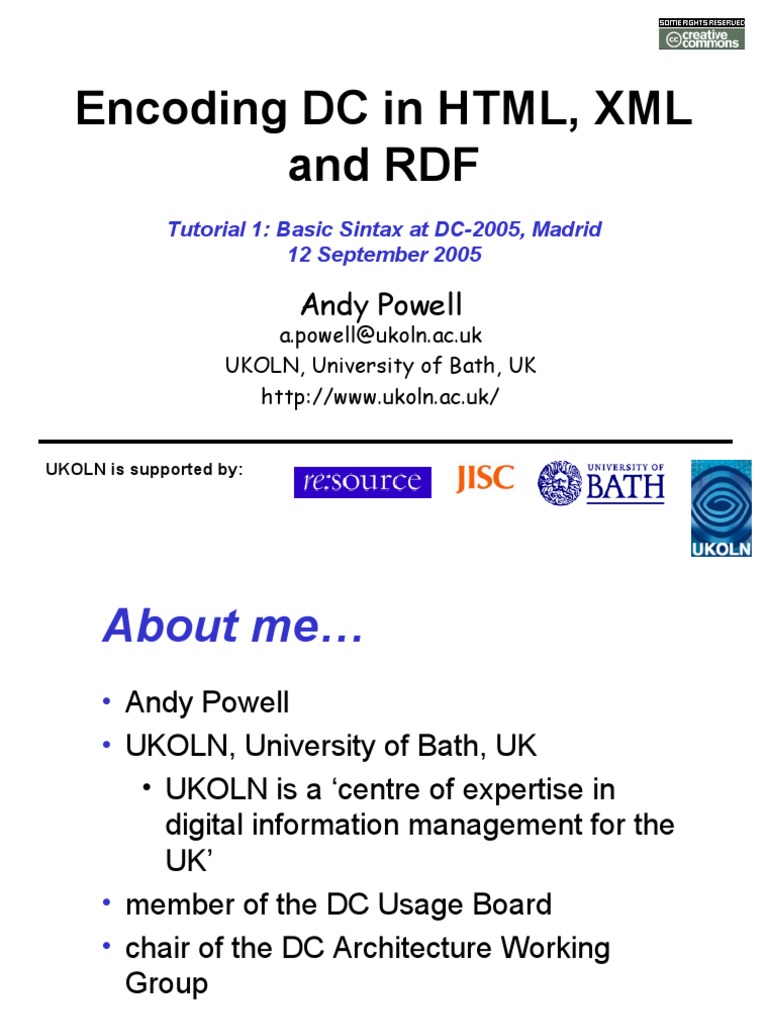 SOME RIGHTS RESERVED
creative commons

Encoding DC in HTML, XML and RDF

Tutorial 1: Basic Sintax at DC-2005, Madrid
12 September 2005

Andy Powell
a.powell@ukoln.ac.uk
UKOLN, University of Bath, UK
http://www.ukoln.ac.uk/

UKOLN is supported by:

re:source

JISC

UNIVERSITY OF BATH

UKOLN

About me…

• Andy Powell
• UKOLN, University of Bath, UK
• UKOLN is a 'centre of expertise in digital information management for the UK'
• member of the DC Usage Board
• chair of the DC Architecture Working Group